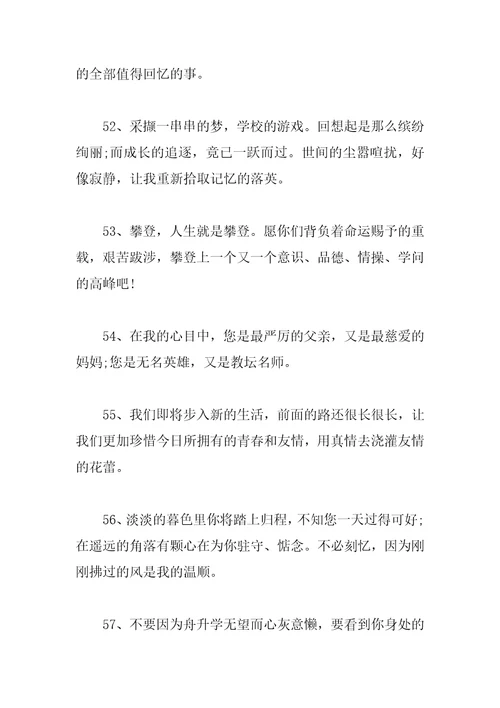 的全部值得回忆的事。

52、采撷一串串的梦，学校的游戏。回想起是那么缤纷绚丽;而成长的追逐，竟已一跃而过。世间的尘嚣喧扰，好像寂静，让我重新拾取记忆的落英。

53、攀登，人生就是攀登。愿你们背负着命运赐予的重载，艰苦跋涉，攀登上一个又一个意识、品德、情操、学问的高峰吧!

54、在我的心目中，您是最严厉的父亲，又是最慈爱的妈妈;您是无名英雄，又是教坛名师。

55、我们即将步入新的生活，前面的路还很长很长，让我们更加珍惜今日所拥有的青春和友情，用真情去浇灌友情的花蕾。

56、淡淡的暮色里你将踏上归程，不知您一天过得可好;在遥远的角落有颗心在为你驻守、惦念。不必刻忆，因为刚刚拂过的风是我的温顺。

57、不要因为舟升学无望而心灰意懒，要看到你身处的